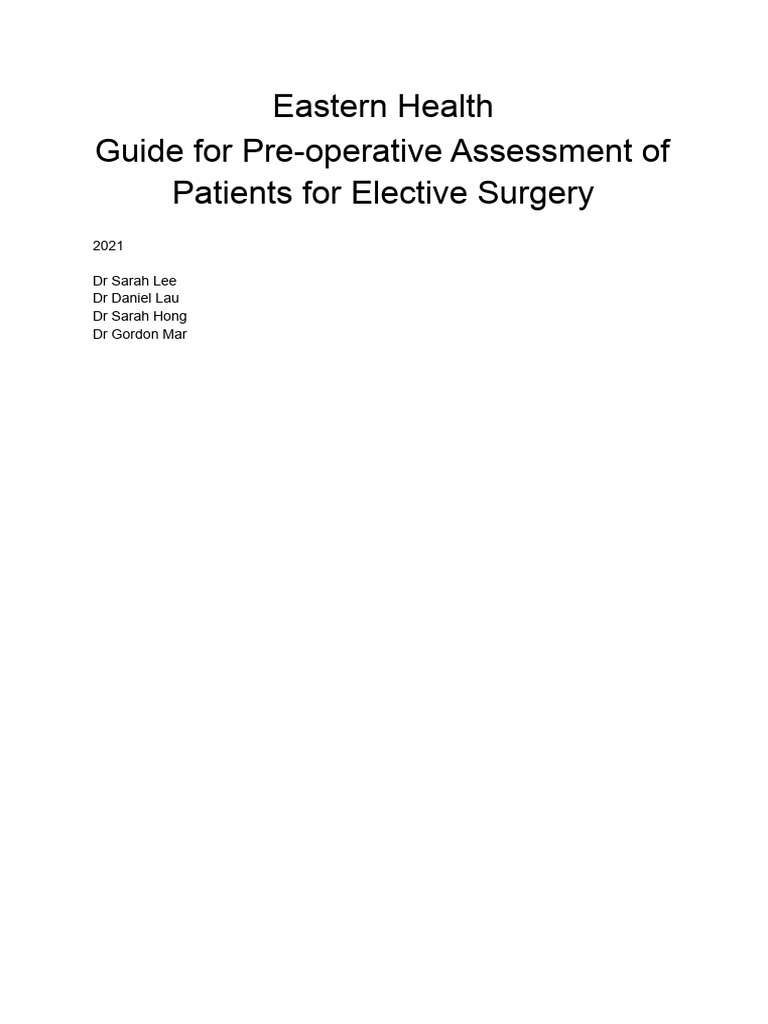 Eastern Health
Guide for Pre-operative Assessment of Patients for Elective Surgery

2021

Dr Sarah Lee
Dr Daniel Lau
Dr Sarah Hong
Dr Gordon Mar